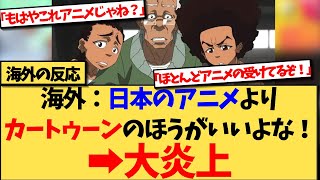 「もはやこれアニメじゃね？」

海外の反応

「ほとんどアニメの受けてるぞ！」

海外：日本のアニメより
カートゥーンのほうがいいよな！
➡大炎上